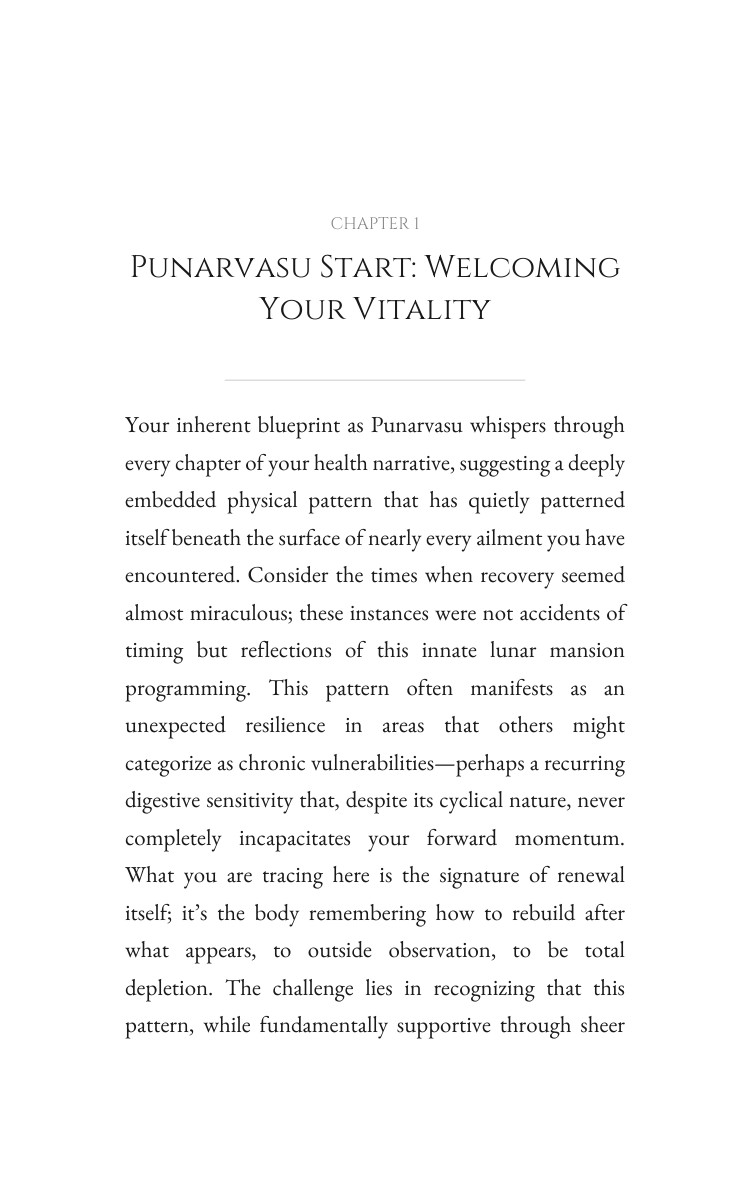 CHAPTER 1

PUNARVASU START: WELCOMING YOUR VITALITY

Your inherent blueprint as Punarvasu whispers through every chapter of your health narrative, suggesting a deeply embedded physical pattern that has quietly patterned itself beneath the surface of nearly every ailment you have encountered. Consider the times when recovery seemed almost miraculous; these instances were not accidents of timing but reflections of this innate lunar mansion programming. This pattern often manifests as an unexpected resilience in areas that others might categorize as chronic vulnerabilities—perhaps a recurring digestive sensitivity that, despite its cyclical nature, never completely incapacitates your forward momentum. What you are tracing here is the signature of renewal itself; it's the body remembering how to rebuild after what appears, to outside observation, to be total depletion. The challenge lies in recognizing that this pattern, while fundamentally supportive through sheer